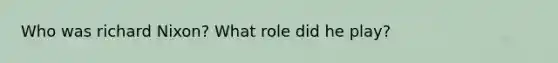 Who was richard Nixon? What role did he play?